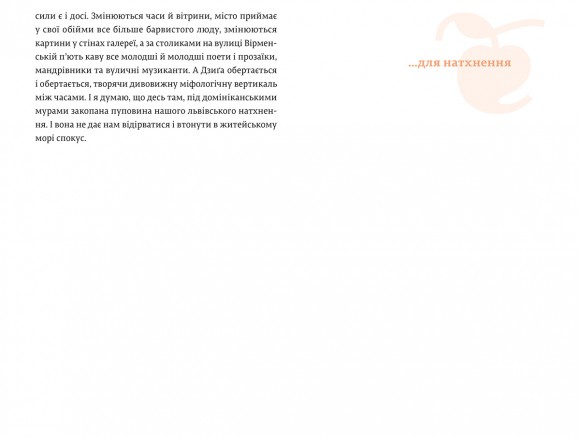 сили є і досі. Змінюються часи й вітрини, місто приймає у свої обійми все більше барвистого люду, змінюються картини у стінах галереї, а за столиками на вулиці Вірменській п'ють каву все молодші й молодші поети і прозаїки, мандрівники та вуличні музиканти. А Дзиґа обертається і обертається, творячи дивовижну міфологічну вертикаль між часами. І я думаю, що десь там, під домініканськими мурами закопана пуповина нашого львівського натхнення. І вона не дає нам відірватися і втонути в житейському морі спокус.

...для натхнення